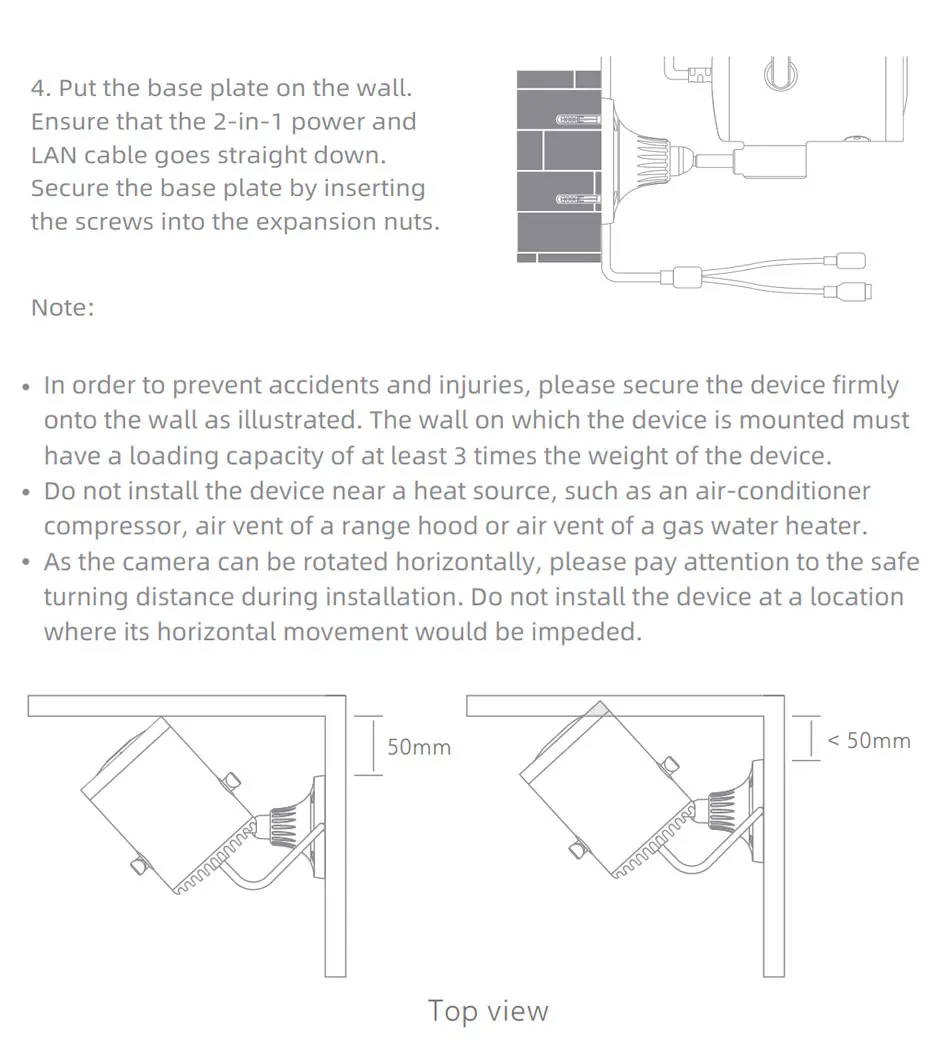 4. Put the base plate on the wall. Ensure that the 2-in-1 power and LAN cable goes straight down. Secure the base plate by inserting the screws into the expansion nuts.

Note:

• In order to prevent accidents and injuries, please secure the device firmly onto the wall as illustrated. The wall on which the device is mounted must have a loading capacity of at least 3 times the weight of the device.
• Do not install the device near a heat source, such as an air-conditioner compressor, air vent of a range hood or air vent of a gas water heater.
• As the camera can be rotated horizontally, please pay attention to the safe turning distance during installation. Do not install the device at a location where its horizontal movement would be impeded.

50mm

< 50mm

Top view